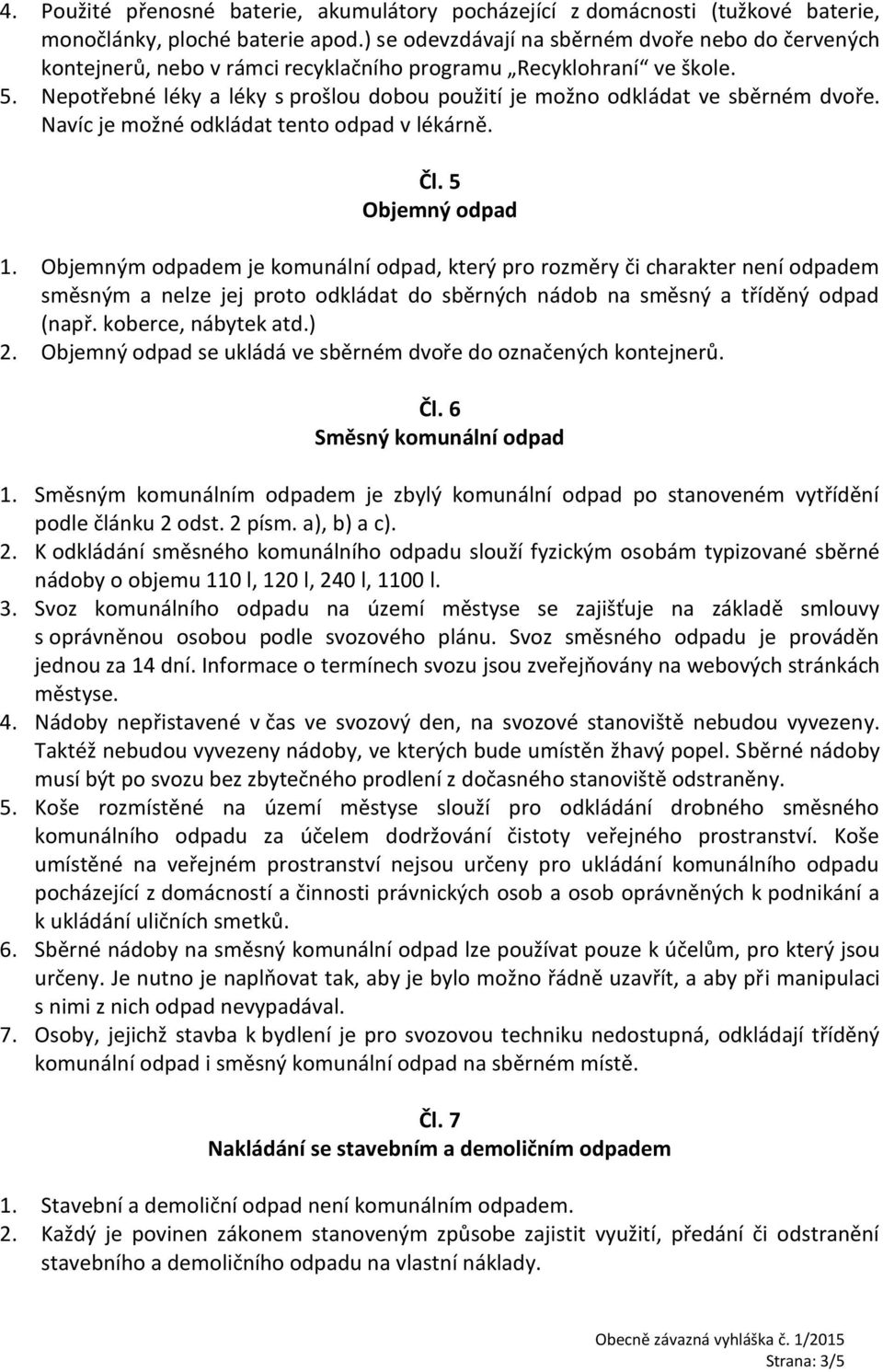 4. Použité přenosné baterie, akumulátory pocházející z domácnosti (tužkové baterie, monočlánky, ploché baterie apod.) se odevzdávají na sběrném dvoře nebo do červených kontejnerů, nebo v rámci recyklačního programu „Recyklohraní“ ve škole.
5. Nepotřebné léky a léky s prošlou dobou použití je možno odkládat ve sběrném dvoře. Navíc je možné odkládat tento odpad v lékárně.

Čl. 5
Objemný odpad

1. Objemným odpadem je komunální odpad, který pro rozměry či charakter není odpadem směsným a nelze jej proto odkládat do sběrných nádob na směsný a tříděný odpad (např. koberce, nábytek atd.)
2. Objemný odpad se ukládá ve sběrném dvoře do označených kontejnerů.

Čl. 6
Směsný komunální odpad

1. Směsným komunálním odpadem je zbylý komunální odpad po stanoveném vytřídění podle článku 2 odst. 2 písm. a), b) a c).
2. K odkládání směsného komunálního odpadu slouží fyzickým osobám typizované sběrné nádoby o objemu 110 l, 120 l, 240 l, 1100 l.
3. Svoz komunálního odpadu na území městyse se zajišťuje na základě smlouvy s oprávněnou osobou podle svozového plánu. Svoz směsného odpadu je prováděn jednou za 14 dní. Informace o termínech svozu jsou zveřejňovány na webových stránkách městyse.
4. Nádoby nepřistavené v čas ve svozový den, na svozové stanoviště nebudou vyvezeny. Taktéž nebudou vyvezeny nádoby, ve kterých bude umístěn žhavý popel. Sběrné nádoby musí být po svozu bez zbytečného prodlení z dočasného stanoviště odstraněny.
5. Koše rozmístěné na území městyse slouží pro odkládání drobného směsného komunálního odpadu za účelem dodržování čistoty veřejného prostranství. Koše umístěné na veřejném prostranství nejsou určeny pro ukládání komunálního odpadu pocházející z domácností a činnosti právnických osob a osob oprávněných k podnikání a k ukládání uličních smetků.
6. Sběrné nádoby na směsný komunální odpad lze používat pouze k účelům, pro který jsou určeny. Je nutno je naplňovat tak, aby je bylo možno řádně uzavřít, a aby při manipulaci s nimi z nich odpad nevypadával.
7. Osoby, jejichž stavba k bydlení je pro svozovou techniku nedostupná, odkládají tříděný komunální odpad i směsný komunální odpad na sběrném místě.

Čl. 7
Nakládání se stavebním a demoličním odpadem

1. Stavební a demoliční odpad není komunálním odpadem.
2. Každý je povinen zákonem stanoveným způsobe zajistit využití, předání či odstranění stavebního a demoličního odpadu na vlastní náklady.

Obecně závazná vyhláška č. 1/2015
Strana: 3/5